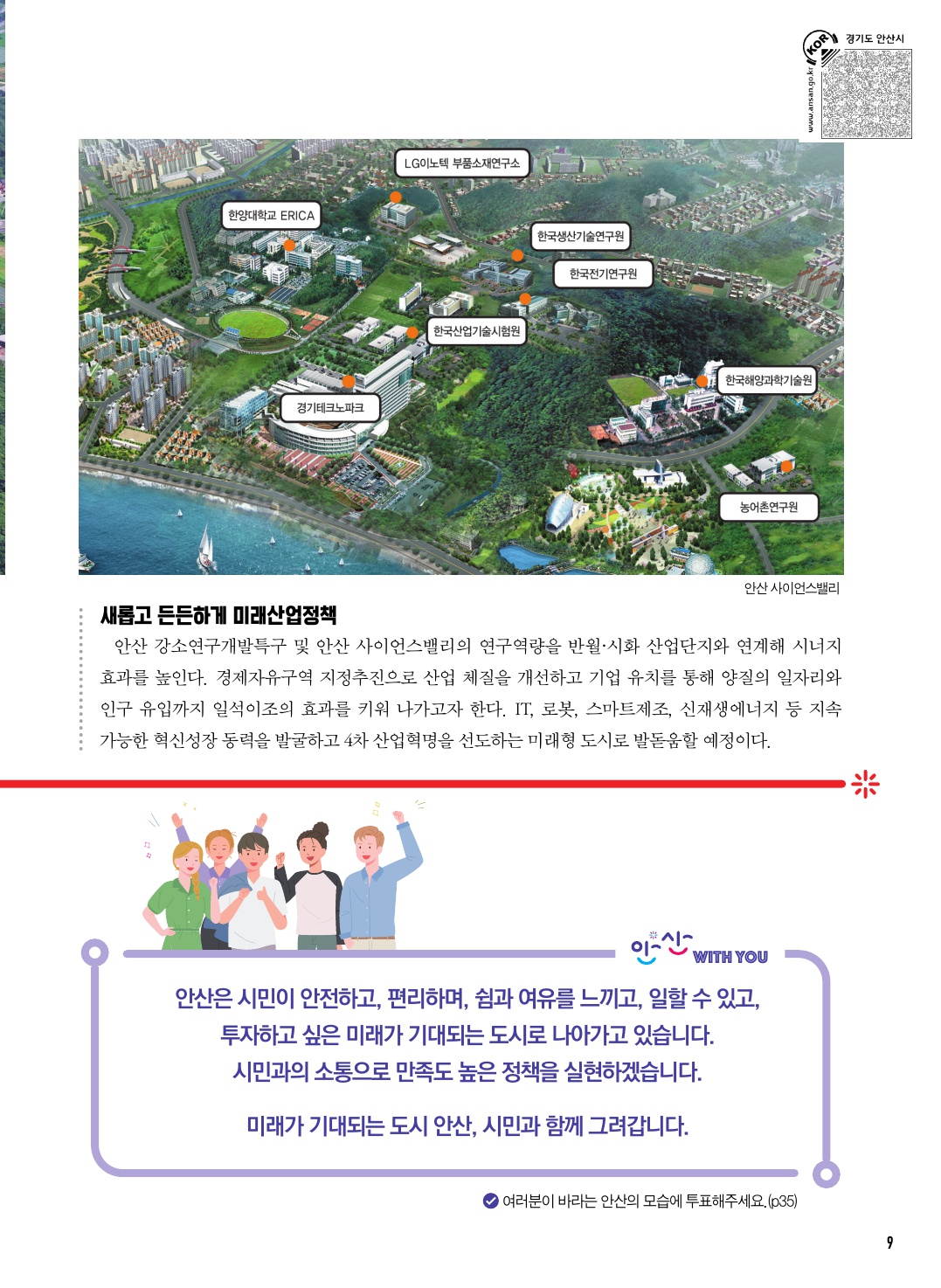 KOR 경기도 안산시
www.ansan.go.kr

LG이노텍 부품소재연구소
한양대학교 ERICA
한국생산기술연구원
한국전기연구원
한국산업기술시험원
한국해양과학기술원
경기테크노파크
농어촌연구원

안산 사이언스밸리

새롭고 든든하게 미래산업정책

안산 강소연구개발특구 및 안산 사이언스밸리의 연구역량을 반월·시화 산업단지와 연계해 시너지 효과를 높인다. 경제자유구역 지정추진으로 산업 체질을 개선하고 기업 유치를 통해 양질의 일자리와 인구 유입까지 일석이조의 효과를 키워 나가고자 한다. IT, 로봇, 스마트제조, 신재생에너지 등 지속 가능한 혁신성장 동력을 발굴하고 4차 산업혁명을 선도하는 미래형 도시로 발돋움할 예정이다.

안산 WITH YOU

안산은 시민이 안전하고, 편리하며, 쉼과 여유를 느끼고, 일할 수 있고, 투자하고 싶은 미래가 기대되는 도시로 나아가고 있습니다. 시민과의 소통으로 만족도 높은 정책을 실현하겠습니다.

미래가 기대되는 도시 안산, 시민과 함께 그려갑니다.

여러분이 바라는 안산의 모습에 투표해주세요.(p35)

9